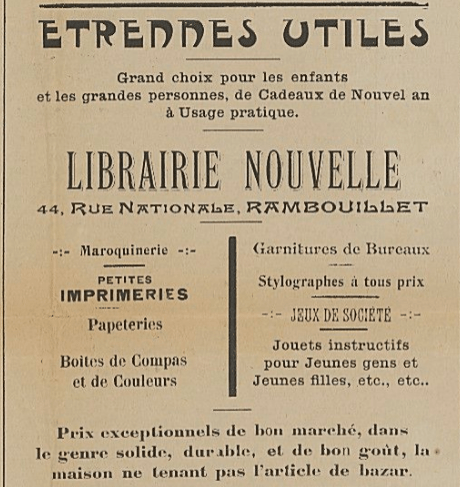 ETRENNES UTILES

Grand choix pour les enfants et les grandes personnes, de Cadeaux de Nouvel an à Usage pratique.

LIBRAIRIE NOUVELLE

44, RUE NATIONALE, RAMBOUILLET

-:- Maroquinerie -:-

PETITES IMPRIMERIES

Papeteries

Boites de Compas et de Couleurs

Garnitures de Bureaux

Stylographes à tous prix

-:- JEUX DE SOCIÉTÉ -:-

Jouets instructifs pour Jeunes gens et Jeunes filles, etc., etc..

Prix exceptionnels de bon marché, dans le genre solide, durable, et de bon goût, la maison ne tenant pas l'article de bazar.